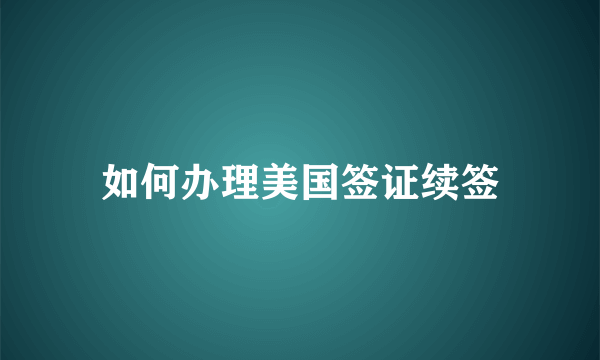 如何办理美国签证续签